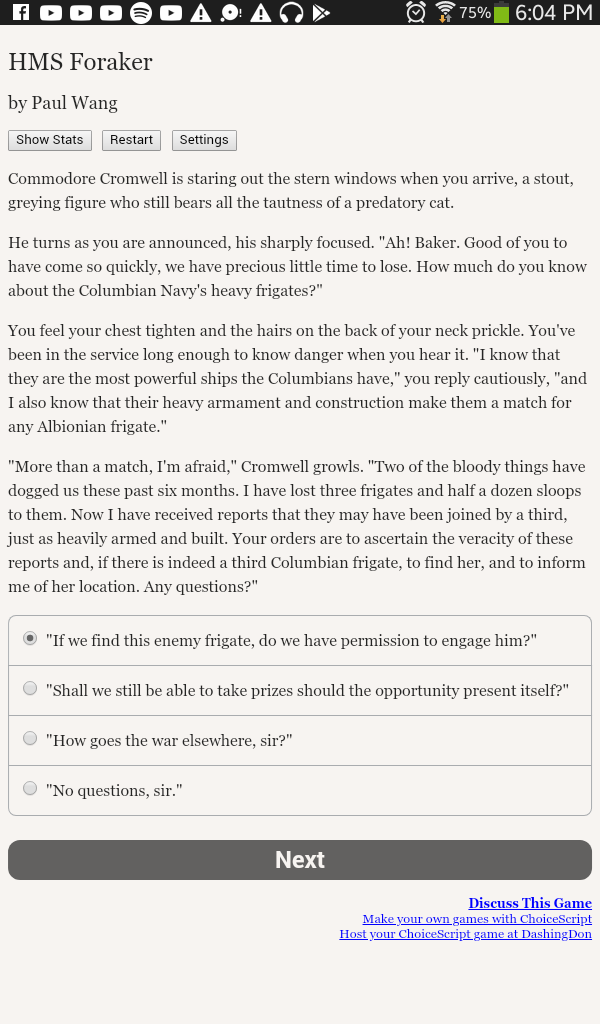 75% 6:04 PM

HMS Foraker

by Paul Wang

Show Stats Restart Settings

Commodore Cromwell is staring out the stern windows when you arrive, a stout, greying figure who still bears all the tautness of a predatory cat.

He turns as you are announced, his sharply focused. "Ah! Baker. Good of you to have come so quickly, we have precious little time to lose. How much do you know about the Columbian Navy's heavy frigates?"

You feel your chest tighten and the hairs on the back of your neck prickle. You've been in the service long enough to know danger when you hear it. "I know that they are the most powerful ships the Columbians have," you reply cautiously, "and I also know that their heavy armament and construction make them a match for any Albionian frigate."

"More than a match, I'm afraid," Cromwell growls. "Two of the bloody things have dogged us these past six months. I have lost three frigates and half a dozen sloops to them. Now I have received reports that they may have been joined by a third, just as heavily armed and built. Your orders are to ascertain the veracity of these reports and, if there is indeed a third Columbian frigate, to find her, and to inform me of her location. Any questions?"

"If we find this enemy frigate, do we have permission to engage him?"

"Shall we still be able to take prizes should the opportunity present itself?"

"How goes the war elsewhere, sir?"

"No questions, sir."

Next

Discuss This Game
Make your own games with ChoiceScript
Host your ChoiceScript game at DashingDon